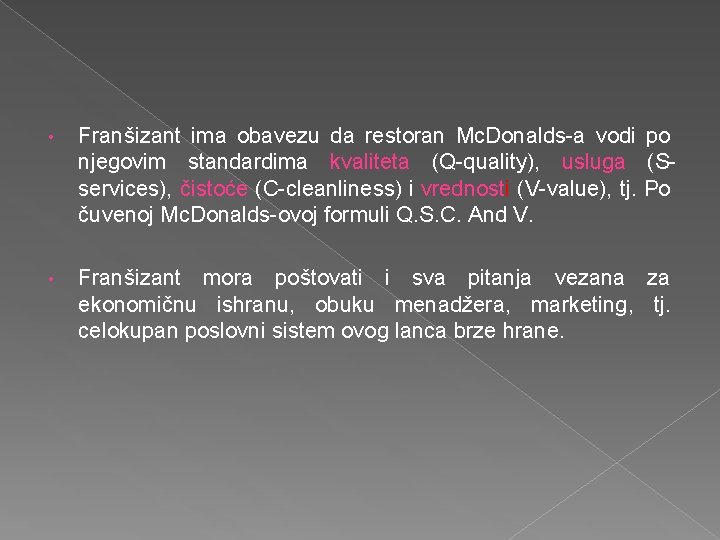 • Franšizant ima obavezu da restoran McDonalds-a vodi po njegovim standardima kvaliteta (Q-quality), usluga (S-services), čistoće (C-cleanliness) i vrednosti (V-value), tj. Po čuvenoj McDonalds-ovoj formuli Q.S.C. And V.

• Franšizant mora poštovati i sva pitanja vezana za ekonomičnu ishranu, obuku menadžera, marketing, tj. celokupan poslovni sistem ovog lanca brze hrane.